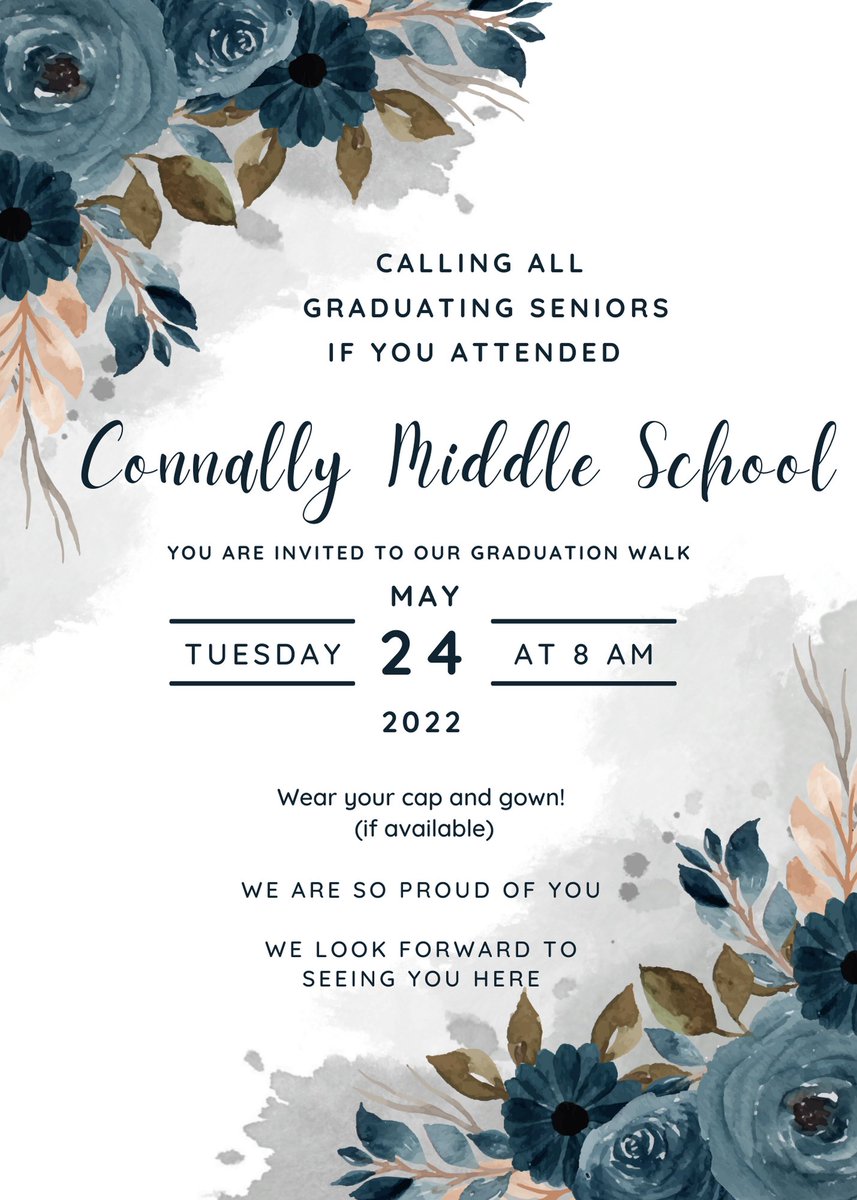 CALLING ALL
GRADUATING SENIORS
IF YOU ATTENDED

Connally Middle School

YOU ARE INVITED TO OUR GRADUATION WALK

MAY
TUESDAY 24 AT 8 AM
2022

Wear your cap and gown!
(if available)

WE ARE SO PROUD OF YOU

WE LOOK FORWARD TO
SEEING YOU HERE